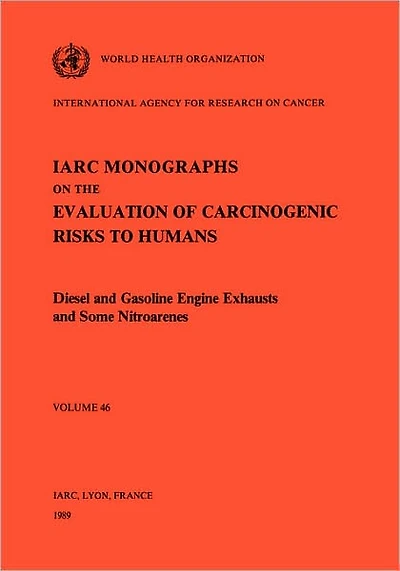 WORLD HEALTH ORGANIZATION

INTERNATIONAL AGENCY FOR RESEARCH ON CANCER

IARC MONOGRAPHS
ON THE
EVALUATION OF CARCINOGENIC
RISKS TO HUMANS

Diesel and Gasoline Engine Exhausts
and Some Nitroarenes

VOLUME 46

IARC, LYON, FRANCE
1989